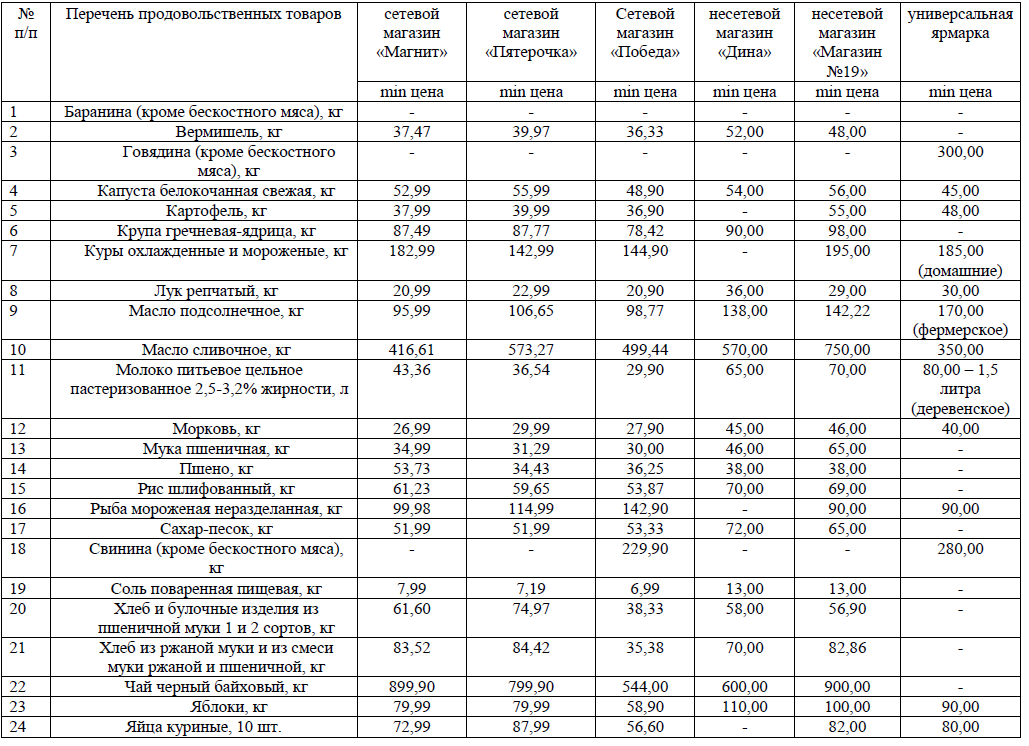 | № п/п | Перечень продовольственных товаров | сетевой магазин «Магнит» | сетевой магазин «Пятерочка» | Сетевой магазин «Победа» | несетевой магазин «Дина» | несетевой магазин «Магазин №19» | универсальная ярмарка |
|---|---|---|---|---|---|---|---|
| | | min цена | min цена | min цена | min цена | min цена | min цена |
| 1 | Баранина (кроме бескостного мяса), кг | - | - | - | - | - | - |
| 2 | Вермишель, кг | 37,47 | 39,97 | 36,33 | 52,00 | 48,00 | - |
| 3 | Говядина (кроме бескостного мяса), кг | - | - | - | - | - | 300,00 |
| 4 | Капуста белокочанная свежая, кг | 52,99 | 55,99 | 48,90 | 54,00 | 56,00 | 45,00 |
| 5 | Картофель, кг | 37,99 | 39,99 | 36,90 | - | 55,00 | 48,00 |
| 6 | Крупа гречневая-ядрица, кг | 87,49 | 87,77 | 78,42 | 90,00 | 98,00 | - |
| 7 | Куры охлажденные и мороженые, кг | 182,99 | 142,99 | 144,90 | - | 195,00 | 185,00 (домашние) |
| 8 | Лук репчатый, кг | 20,99 | 22,99 | 20,90 | 36,00 | 29,00 | 30,00 |
| 9 | Масло подсолнечное, кг | 95,99 | 106,65 | 98,77 | 138,00 | 142,22 | 170,00 (фермерское) |
| 10 | Масло сливочное, кг | 416,61 | 573,27 | 499,44 | 570,00 | 750,00 | 350,00 |
| 11 | Молоко питьевое цельное пастеризованное 2,5-3,2% жирности, л | 43,36 | 36,54 | 29,90 | 65,00 | 70,00 | 80,00 – 1,5 литра (деревенское) |
| 12 | Морковь, кг | 26,99 | 29,99 | 27,90 | 45,00 | 46,00 | 40,00 |
| 13 | Мука пшеничная, кг | 34,99 | 31,29 | 30,00 | 46,00 | 65,00 | - |
| 14 | Пшено, кг | 53,73 | 34,43 | 36,25 | 38,00 | 38,00 | - |
| 15 | Рис шлифованный, кг | 61,23 | 59,65 | 53,87 | 70,00 | 69,00 | - |
| 16 | Рыба мороженая неразделанная, кг | 99,98 | 114,99 | 142,90 | - | 90,00 | 90,00 |
| 17 | Сахар-песок, кг | 51,99 | 51,99 | 53,33 | 72,00 | 65,00 | - |
| 18 | Свинина (кроме бескостного мяса), кг | - | - | 229,90 | - | - | 280,00 |
| 19 | Соль поваренная пищевая, кг | 7,99 | 7,19 | 6,99 | 13,00 | 13,00 | - |
| 20 | Хлеб и булочные изделия из пшеничной муки 1 и 2 сортов, кг | 61,60 | 74,97 | 38,33 | 58,00 | 56,90 | - |
| 21 | Хлеб из ржаной муки и из смеси муки ржаной и пшеничной, кг | 83,52 | 84,42 | 35,38 | 70,00 | 82,86 | - |
| 22 | Чай черный байховый, кг | 899,90 | 799,90 | 544,00 | 600,00 | 900,00 | - |
| 23 | Яблоки, кг | 79,99 | 79,99 | 58,90 | 110,00 | 100,00 | 90,00 |
| 24 | Яйца куриные, 10 шт. | 72,99 | 87,99 | 56,60 | - | 82,00 | 80,00 |